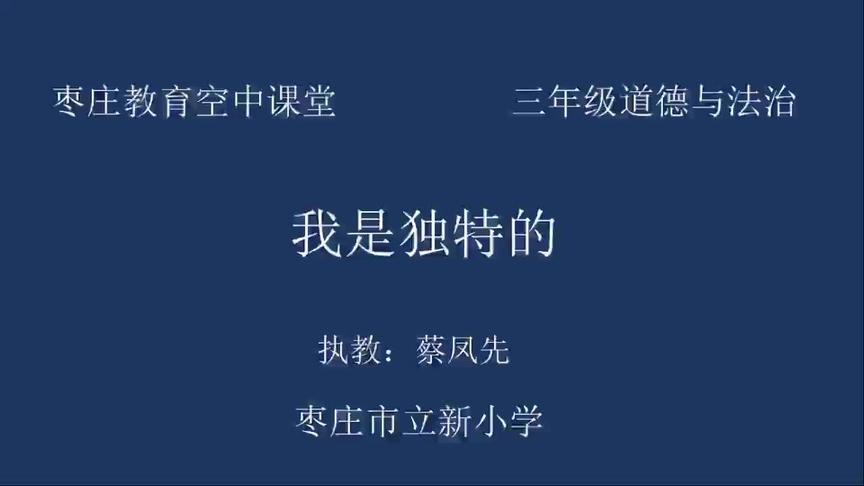 枣庄教育空中课堂

三年级道德与法治

我是独特的

执教：蔡凤先

枣庄市立新小学